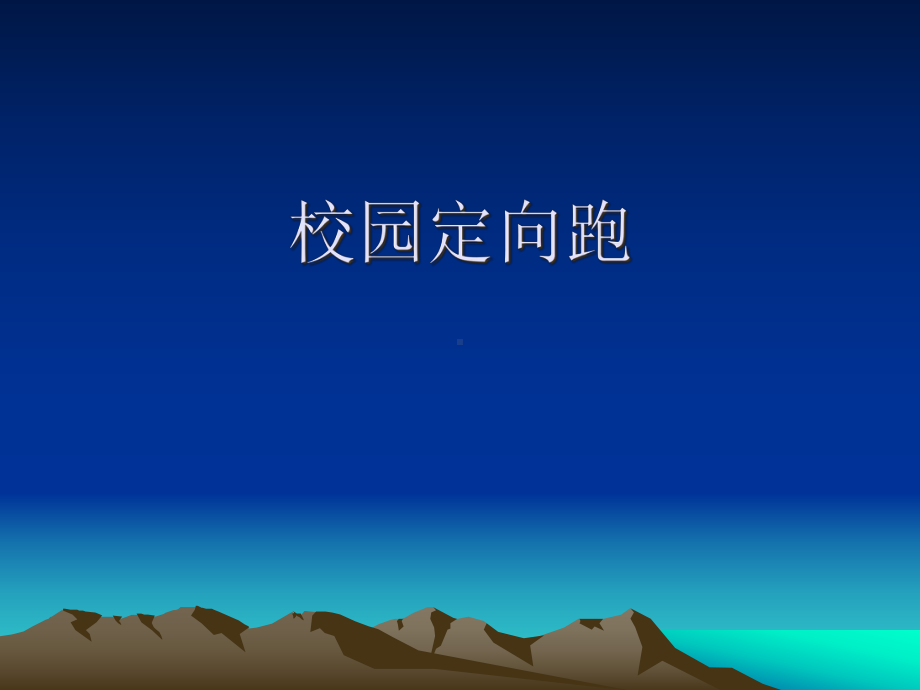 校园定向跑